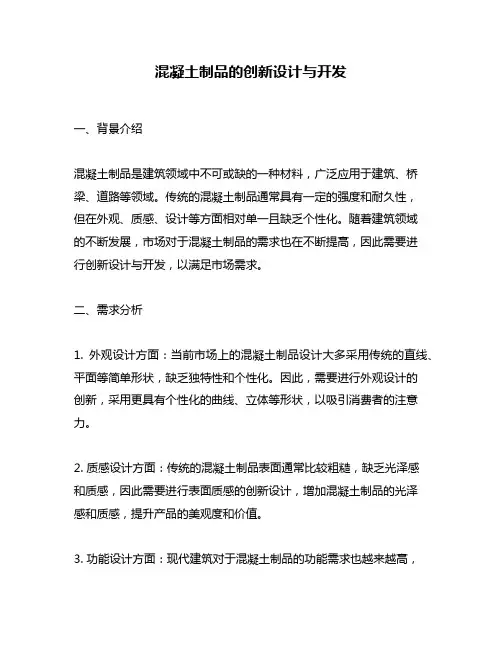 混凝土制品的创新设计与开发

一、背景介绍

混凝土制品是建筑领域中不可或缺的一种材料，广泛应用于建筑、桥梁、道路等领域。传统的混凝土制品通常具有一定的强度和耐久性，但在外观、质感、设计等方面相对单一且缺乏个性化。随着建筑领域的不断发展，市场对于混凝土制品的需求也在不断提高，因此需要进行创新设计与开发，以满足市场需求。

二、需求分析

1. 外观设计方面：当前市场上的混凝土制品设计大多采用传统的直线、平面等简单形状，缺乏独特性和个性化。因此，需要进行外观设计的创新，采用更具有个性化的曲线、立体等形状，以吸引消费者的注意力。

2. 质感设计方面：传统的混凝土制品表面通常比较粗糙，缺乏光泽感和质感，因此需要进行表面质感的创新设计，增加混凝土制品的光泽感和质感，提升产品的美观度和价值。

3. 功能设计方面：现代建筑对于混凝土制品的功能需求也越来越高，